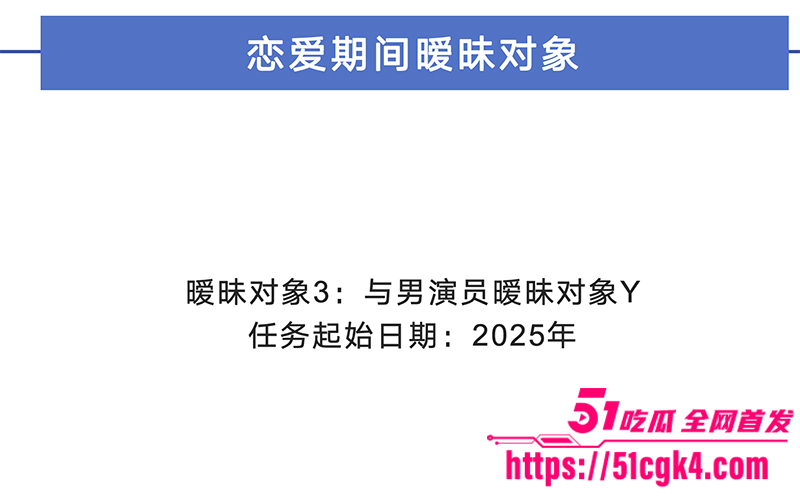 恋爱期间暧昧对象

暧昧对象3：与男演员暧昧对象Y
任务起始日期：2025年

51吃瓜 全网首发
https://51cgk4.com